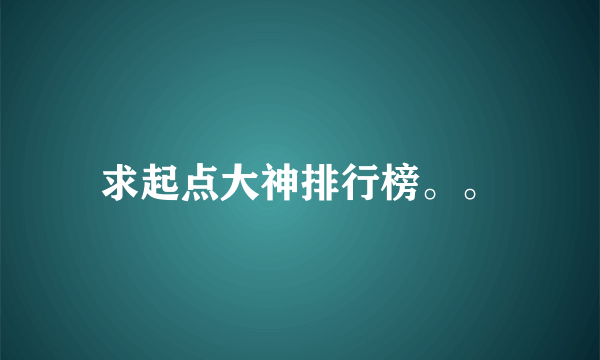 求起点大神排行榜。。